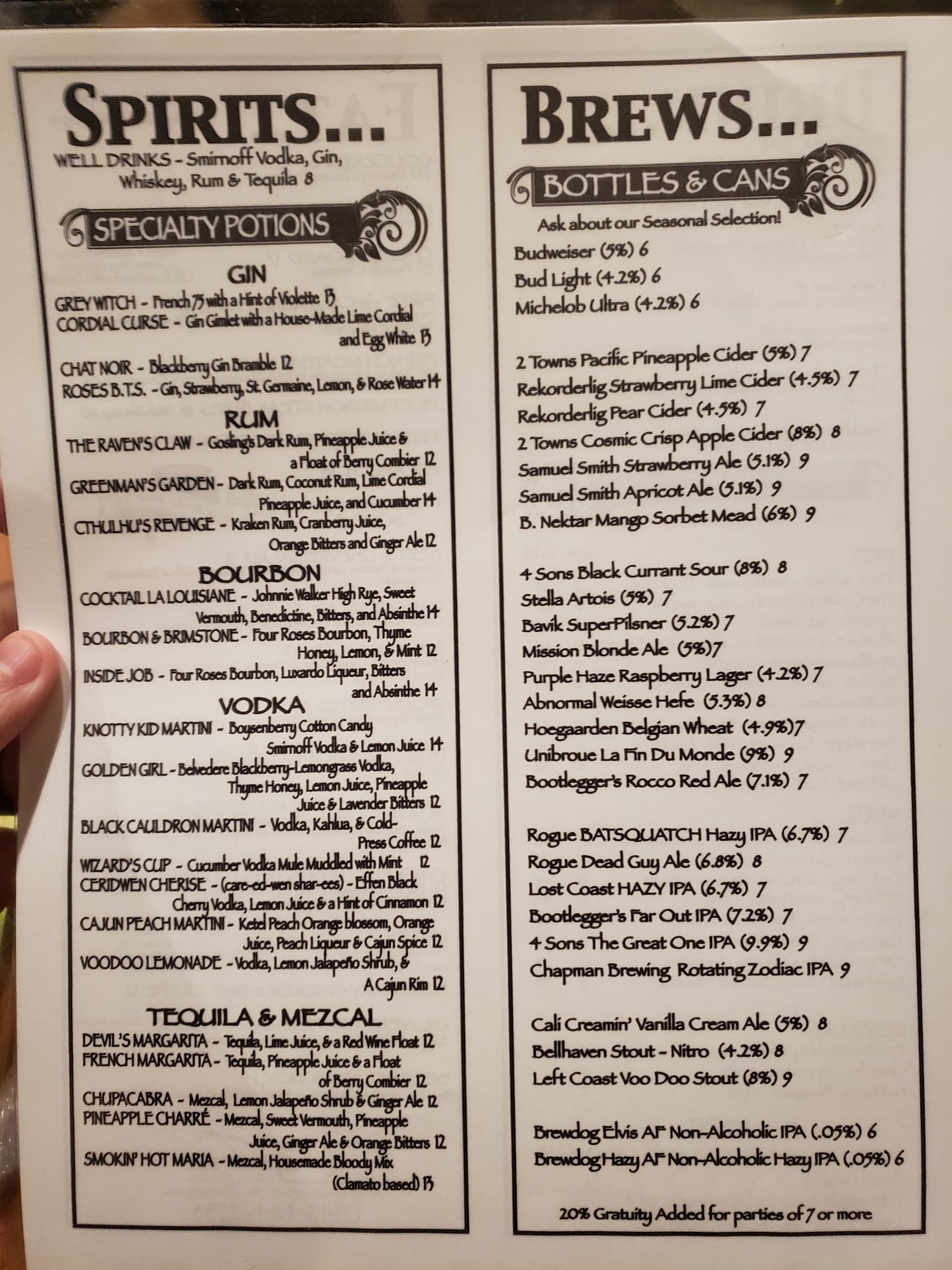 SPIRITS...

WELL DRINKS - Smirnoff Vodka, Gin, Whiskey, Rum & Tequila 8

SPECIALTY POTIONS

GIN

GREY WITCH - French 75 with a Hint of Violette 13
CORDIAL CURSE - Gin Gimlet with a House-Made Lime Cordial and Egg White 13
CHAT NOIR - Blackberry Gin Bramble 12
ROSES B.T.S. - Gin, Strawberry, St. Germaine, Lemon, & Rose Water 14

RUM

THE RAVEN'S CLAW - Gosling's Dark Rum, Pineapple Juice & a Float of Berry Combier 12
GREENMAN'S GARDEN - Dark Rum, Coconut Rum, Lime Cordial Pineapple Juice, and Cucumber 14
CTHULHU'S REVENGE - Kraken Rum, Cranberry Juice, Orange Bitters and Ginger Ale 12

BOURBON

COCKTAIL LA LOUISIANE - Johnnie Walker High Rye, Sweet Vermouth, Benedictine, Bitters, and Absinthe 14
BOURBON & BRIMSTONE - Four Roses Bourbon, Thyme Honey, Lemon, & Mint 12
INSIDE JOB - Four Roses Bourbon, Luxardo Liqueur, Bitters and Absinthe 14

VODKA

KNOTTY KID MARTINI - Boysenberry Cotton Candy Smirnoff Vodka & Lemon Juice 14
GOLDEN GIRL - Belvedere Blackberry-Lemongrass Vodka, Thyme Honey, Lemon Juice, Pineapple Juice & Lavender Bitters 12
BLACK CAULDRON MARTINI - Vodka, Kahlua, & Cold-Press Coffee 12
WIZARD'S CUP - Cucumber Vodka Mule Muddled with Mint 12
CERIDWEN CHERISE - (care-ed-wen shar-ees) - Effen Black Cherry Vodka, Lemon Juice & a Hint of Cinnamon 12
CAJUN PEACH MARTINI - Ketel Peach Orange blossom, Orange Juice, Peach Liqueur & Cajun Spice 12
VOODOO LEMONADE - Vodka, Lemon Jalapeño Shrub, & A Cajun Rim 12

TEQUILA & MEZCAL

DEVIL'S MARGARITA - Tequila, Lime Juice, & a Red Wine Float 12
FRENCH MARGARITA - Tequila, Pineapple Juice & a Float of Berry Combier 12
CHUPACABRA - Mezcal, Lemon Jalapeño Shrub & Ginger Ale 12
PINEAPPLE CHARRÉ - Mezcal, Sweet Vermouth, Pineapple Juice, Ginger Ale & Orange Bitters 12
SMOKIN' HOT MARIA - Mezcal, Housemade Bloody Mix (Clamato based) 13

BREWS...

BOTTLES & CANS

Ask about our Seasonal Selection!

Budweiser (5%) 6
Bud Light (4.2%) 6
Michelob Ultra (4.2%) 6

2 Towns Pacific Pineapple Cider (5%) 7
Rekorderlig Strawberry Lime Cider (4.5%) 7
Rekorderlig Pear Cider (4.5%) 7
2 Towns Cosmic Crisp Apple Cider (8%) 8
Samuel Smith Strawberry Ale (5.1%) 9
Samuel Smith Apricot Ale (5.1%) 9
B. Nektar Mango Sorbet Mead (6%) 9

4 Sons Black Currant Sour (8%) 8
Stella Artois (5%) 7
Bavik SuperPilsner (5.2%) 7
Mission Blonde Ale (5%)7
Purple Haze Raspberry Lager (4.2%) 7
Abnormal Weisse Hefe (5.3%) 8
Hoegaarden Belgian Wheat (4.9%)7
Unibroue La Fin Du Monde (9%) 9
Bootlegger's Rocco Red Ale (7.1%) 7

Rogue BATSQUATCH Hazy IPA (6.7%) 7
Rogue Dead Guy Ale (6.8%) 8
Lost Coast HAZY IPA (6.7%) 7
Bootlegger's Far Out IPA (7.2%) 7
4 Sons The Great One IPA (9.9%) 9
Chapman Brewing Rotating Zodiac IPA 9

Cali Creamin' Vanilla Cream Ale (5%) 8
Bellhaven Stout - Nitro (4.2%) 8
Left Coast Voo Doo Stout (8%) 9

Brewdog Elvis AF Non-Alcoholic IPA (.05%) 6
Brewdog Hazy AF Non-Alcoholic Hazy IPA (.05%) 6

20% Gratuity Added for parties of 7 or more